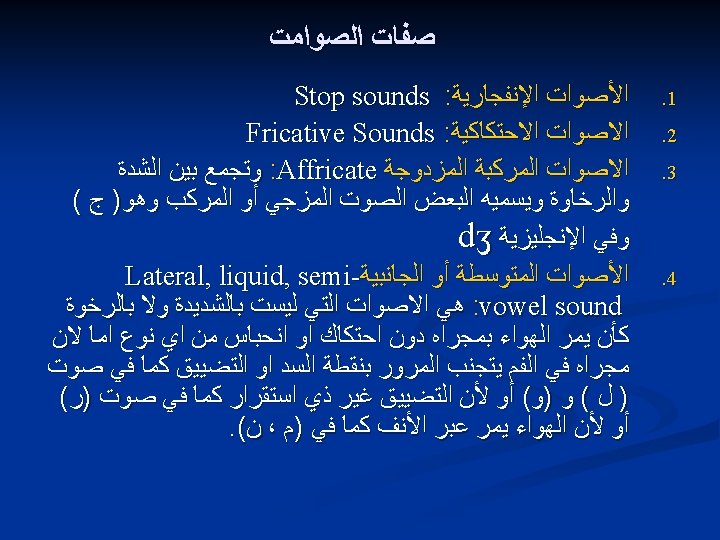 صفات الصوامت

1. الأصوات الإنفجارية: Stop sounds

2. الاصوات الاحتكاكية: Fricative Sounds

3. الاصوات المركبة المزدوجة Affricate: وتجمع بين الشدة والرخاوة ويسميه البعض الصوت المزجي أو المركب وهو( ج ) وفي الإنجليزية dʒ

4. الأصوات المتوسطة أو الجانبية-Lateral, liquid, semi vowel sound: هي الاصوات التي ليست بالشديدة ولا بالرخوة كأن يمر الهواء بمجراه دون احتكاك او انحباس من اي نوع اما لان مجراه في الفم يتجنب المرور بنقطة السد او التضييق كما في صوت ( ل ) و (و) أو لأن التضييق غير ذي استقرار كما في صوت (ر) أو لأن الهواء يمر عبر الأنف كما في (م ، ن).